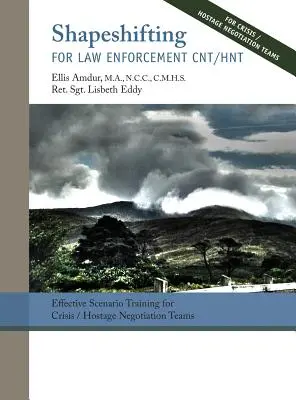 FOR CRISIS / HOSTAGE NEGOTIATION TEAMS

Shapeshifting
FOR LAW ENFORCEMENT CNT/HNT

Ellis Amdur, M.A., N.C.C., C.M.H.S.
Ret. Sgt. Lisbeth Eddy

Effective Scenario Training for Crisis / Hostage Negotiation Teams